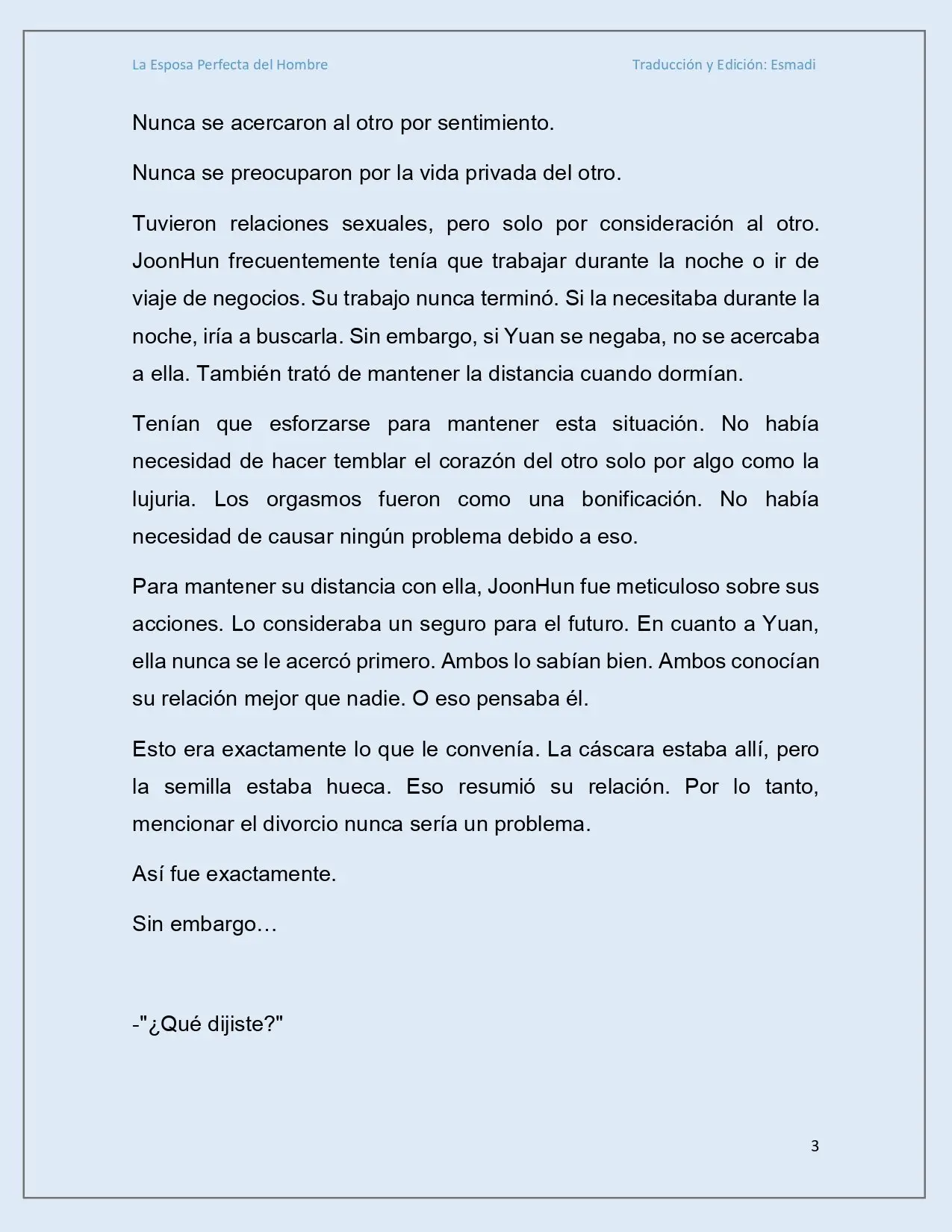 La Esposa Perfecta del Hombre

Traducción y Edición: Esmadi

Nunca se acercaron al otro por sentimiento.

Nunca se preocuparon por la vida privada del otro.

Tuvieron relaciones sexuales, pero solo por consideración al otro. JoonHun frecuentemente tenía que trabajar durante la noche o ir de viaje de negocios. Su trabajo nunca terminó. Si la necesitaba durante la noche, iría a buscarla. Sin embargo, si Yuan se negaba, no se acercaba a ella. También trató de mantener la distancia cuando dormían.

Tenían que esforzarse para mantener esta situación. No había necesidad de hacer temblar el corazón del otro solo por algo como la lujuria. Los orgasmos fueron como una bonificación. No había necesidad de causar ningún problema debido a eso.

Para mantener su distancia con ella, JoonHun fue meticuloso sobre sus acciones. Lo consideraba un seguro para el futuro. En cuanto a Yuan, ella nunca se le acercó primero. Ambos lo sabían bien. Ambos conocían su relación mejor que nadie. O eso pensaba él.

Esto era exactamente lo que le convenía. La cáscara estaba allí, pero la semilla estaba hueca. Eso resumió su relación. Por lo tanto, mencionar el divorcio nunca sería un problema.

Así fue exactamente.

Sin embargo…

-"¿Qué dijiste?"

3